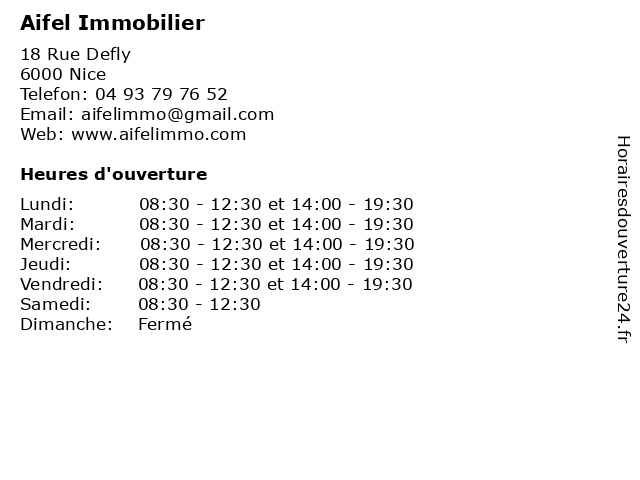 Aifel Immobilier

18 Rue Defly
6000 Nice
Telefon: 04 93 79 76 52
Email: aifelimmo@gmail.com
Web: www.aifelimmo.com

Heures d'ouverture

| | |
|---|---|
| Lundi: | 08:30 - 12:30 et 14:00 - 19:30 |
| Mardi: | 08:30 - 12:30 et 14:00 - 19:30 |
| Mercredi: | 08:30 - 12:30 et 14:00 - 19:30 |
| Jeudi: | 08:30 - 12:30 et 14:00 - 19:30 |
| Vendredi: | 08:30 - 12:30 et 14:00 - 19:30 |
| Samedi: | 08:30 - 12:30 |
| Dimanche: | Fermé |

Horairesdouverture24.fr